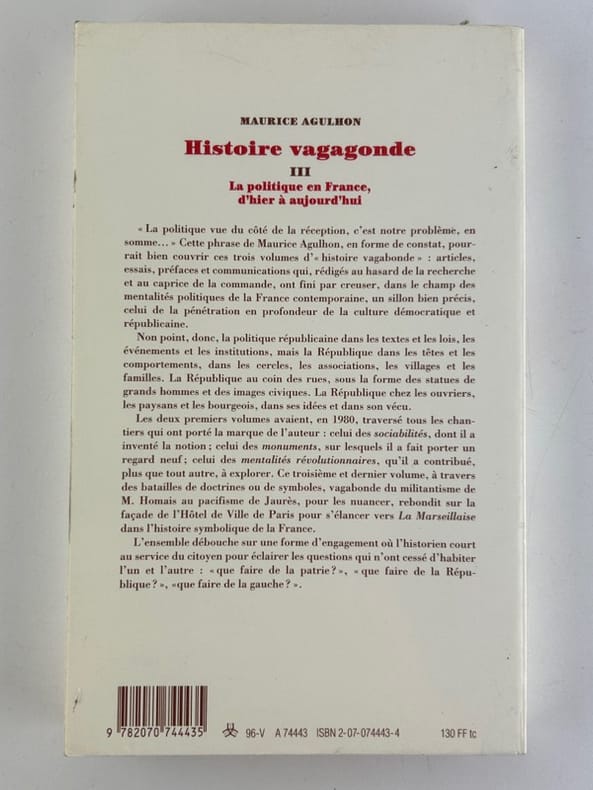 MAURICE AGULHON

Histoire vagagonde

III

La politique en France, d'hier à aujourd'hui

« La politique vue du côté de la réception, c'est notre problème, en somme... » Cette phrase de Maurice Agulhon, en forme de constat, pourrait bien couvrir ces trois volumes d'« histoire vagabonde » : articles, essais, préfaces et communications qui, rédigés au hasard de la recherche et au caprice de la commande, ont fini par creuser, dans le champ des mentalités politiques de la France contemporaine, un sillon bien précis, celui de la pénétration en profondeur de la culture démocratique et républicaine.

Non point, donc, la politique républicaine dans les textes et les lois, les événements et les institutions, mais la République dans les têtes et les comportements, dans les cercles, les associations, les villages et les familles. La République au coin des rues, sous la forme des statues de grands hommes et des images civiques. La République chez les ouvriers, les paysans et les bourgeois, dans ses idées et dans son vécu.

Les deux premiers volumes avaient, en 1980, traversé tous les chantiers qui ont porté la marque de l'auteur : celui des sociabilités, dont il a inventé la notion ; celui des monuments, sur lesquels il a fait porter un regard neuf ; celui des mentalités révolutionnaires, qu'il a contribué, plus que tout autre, à explorer. Ce troisième et dernier volume, à travers des batailles de doctrines ou de symboles, vagabonde du militantisme de M. Homais au pacifisme de Jaurès, pour les nuancer, rebondit sur la façade de l'Hôtel de Ville de Paris pour s'élancer vers La Marseillaise dans l'histoire symbolique de la France.

L'ensemble débouche sur une forme d'engagement où l'historien court au service du citoyen pour éclairer les questions qui n'ont cessé d'habiter l'un et l'autre : « que faire de la patrie ? », « que faire de la République ? », « que faire de la gauche ? ».

9 782070 744435

96-V A 74443 ISBN 2-07-074443-4 130 FF tc